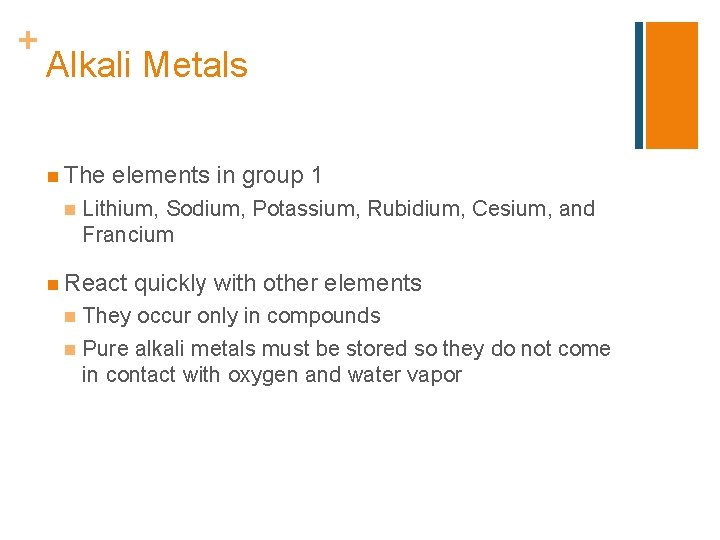 +
Alkali Metals

- The elements in group 1
  - Lithium, Sodium, Potassium, Rubidium, Cesium, and Francium
- React quickly with other elements
  - They occur only in compounds
  - Pure alkali metals must be stored so they do not come in contact with oxygen and water vapor